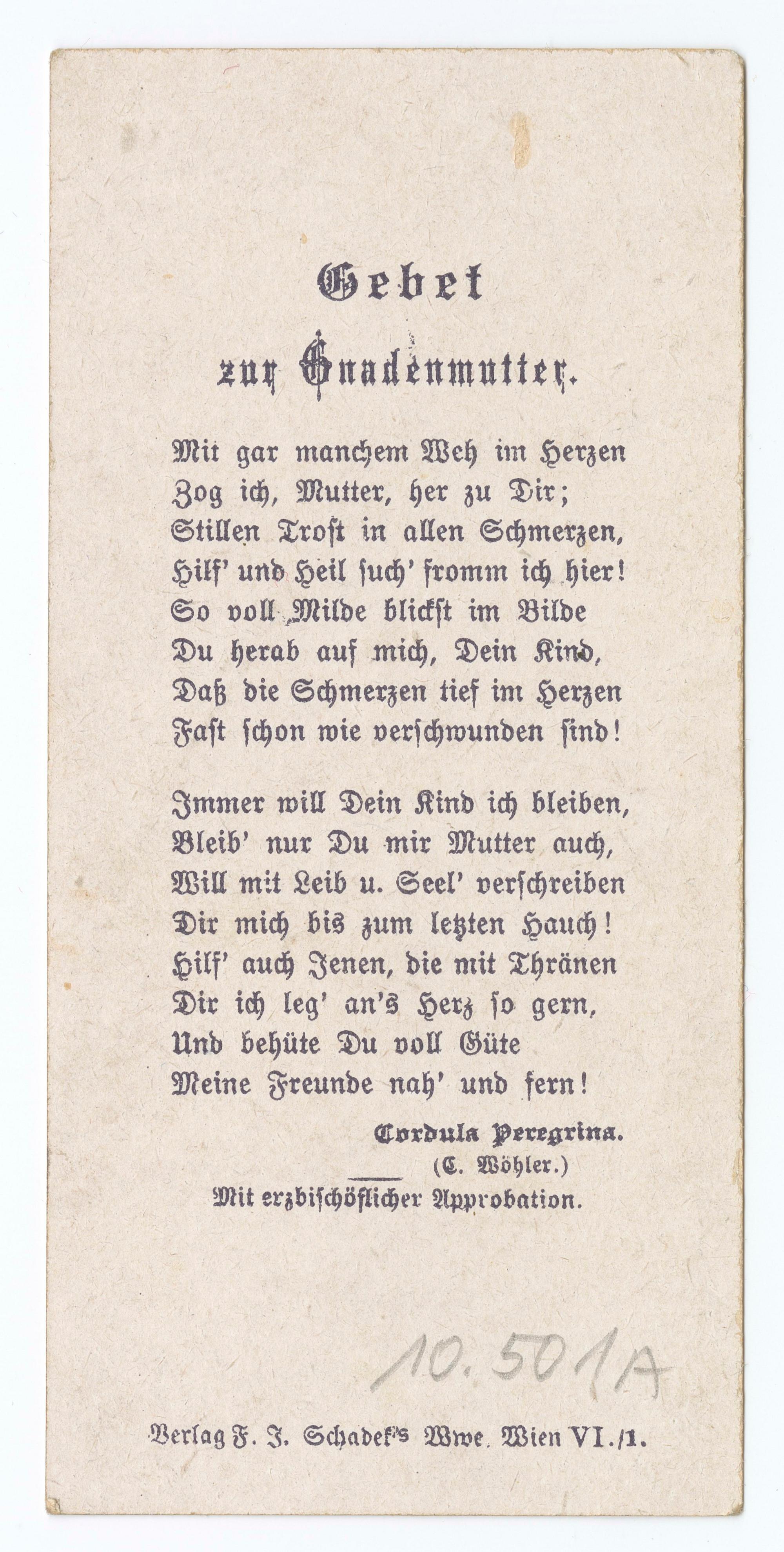 Gebet
zur Gnadenmutter.

Mit gar manchem Weh im Herzen
Zog ich, Mutter, her zu Dir;
Stillen Trost in allen Schmerzen,
Hilf' und Heil such' fromm ich hier!
So voll Milde blickst im Bilde
Du herab auf mich, Dein Kind,
Daß die Schmerzen tief im Herzen
Fast schon wie verschwunden sind!

Immer will Dein Kind ich bleiben,
Bleib' nur Du mir Mutter auch,
Will mit Leib u. Seel' verschreiben
Dir mich bis zum letzten Hauch!
Hilf' auch Jenen, die mit Thränen
Dir ich leg' an's Herz so gern,
Und behüte Du voll Güte
Meine Freunde nah' und fern!

Cordula Peregrina.
(C. Wöhler.)
Mit erzbischöflicher Approbation.

10.501A

Verlag F. J. Schadek's Wwe. Wien VI./1.